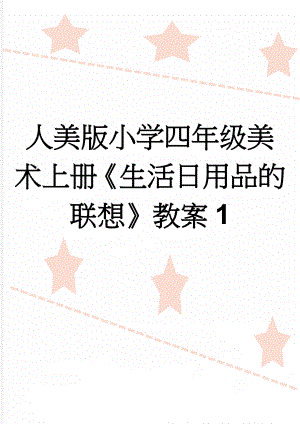 人美版小学四年级美术上册《生活日用品的联想》教案 1